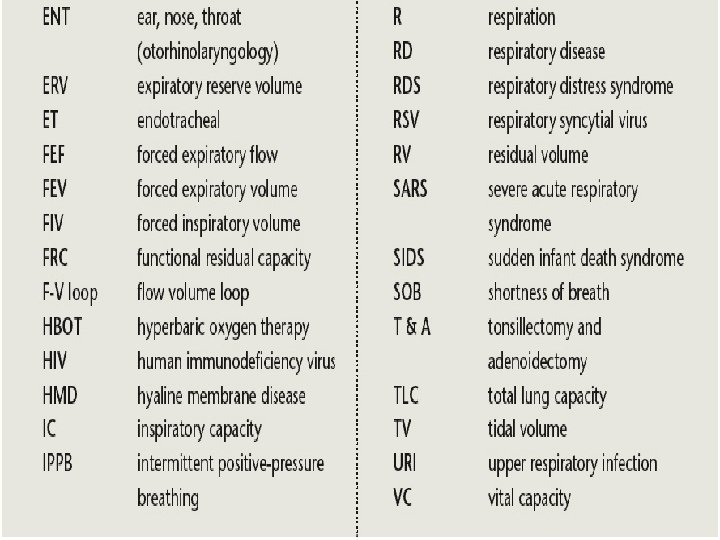 | | |
|---|---|
| ENT | ear, nose, throat (otorhinolaryngology) |
| ERV | expiratory reserve volume |
| ET | endotracheal |
| FEF | forced expiratory flow |
| FEV | forced expiratory volume |
| FIV | forced inspiratory volume |
| FRC | functional residual capacity |
| F-V loop | flow volume loop |
| HBOT | hyperbaric oxygen therapy |
| HIV | human immunodeficiency virus |
| HMD | hyaline membrane disease |
| IC | inspiratory capacity |
| IPPB | intermittent positive-pressure breathing |

| | |
|---|---|
| R | respiration |
| RD | respiratory disease |
| RDS | respiratory distress syndrome |
| RSV | respiratory syncytial virus |
| RV | residual volume |
| SARS | severe acute respiratory syndrome |
| SIDS | sudden infant death syndrome |
| SOB | shortness of breath |
| T & A | tonsillectomy and adenoidectomy |
| TLC | total lung capacity |
| TV | tidal volume |
| URI | upper respiratory infection |
| VC | vital capacity |